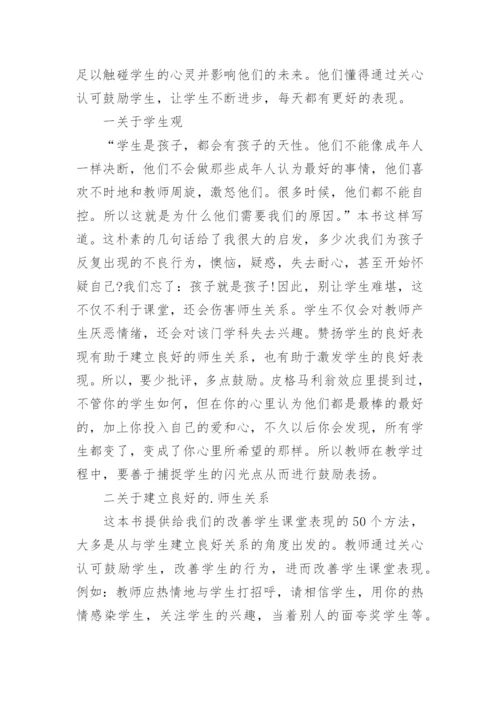 足以触碰学生的心灵并影响他们的未来。他们懂得通过关心认可鼓励学生，让学生不断进步，每天都有更好的表现。

一关于学生观

“学生是孩子，都会有孩子的天性。他们不能像成年人一样决断，他们不会做那些成年人认为最好的事情，他们喜欢不时地和教师周旋，激怒他们。很多时候，他们都不能自控。所以这就是为什么他们需要我们的原因。”本书这样写道。这朴素的几句话给了我很大的启发，多少次我们为孩子反复出现的不良行为，懊恼，疑惑，失去耐心，甚至开始怀疑自己?我们忘了：孩子就是孩子!因此，别让学生难堪，这不仅不利于课堂，还会伤害师生关系。学生不仅会对教师产生厌恶情绪，还会对该门学科失去兴趣。赞扬学生的良好表现有助于建立良好的师生关系，也有助于激发学生的良好表现。所以，要少批评，多点鼓励。皮格马利翁效应里提到过，不管你的学生如何，但在你的心里认为他们都是最棒的最好的，加上你投入自己的爱和心，不久以后你会发现，所有学生都变了，变成了你心里所希望的那样。所以教师在教学过程中，要善于捕捉学生的闪光点从而进行鼓励表扬。

二关于建立良好的.师生关系

这本书提供给我们的改善学生课堂表现的50个方法，大多是从与学生建立良好关系的角度出发的。教师通过关心认可鼓励学生，改善学生的行为，进而改善学生课堂表现。例如：教师应热情地与学生打招呼，请相信学生，用你的热情感染学生，关注学生的兴趣，当着别人的面夸奖学生等。